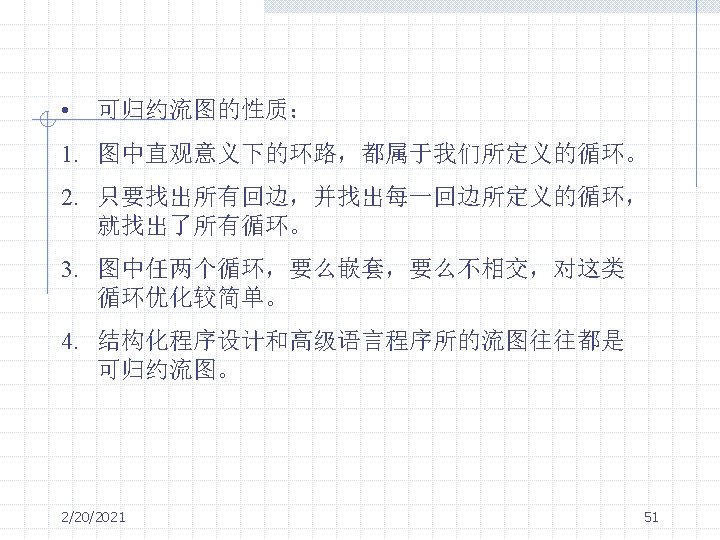 • 可归约流图的性质：

1. 图中直观意义下的环路，都属于我们所定义的循环。

2. 只要找出所有回边，并找出每一回边所定义的循环，就找出了所有循环。

3. 图中任两个循环，要么嵌套，要么不相交，对这类循环优化较简单。

4. 结构化程序设计和高级语言程序所的流图往往都是可归约流图。

2/20/2021

51